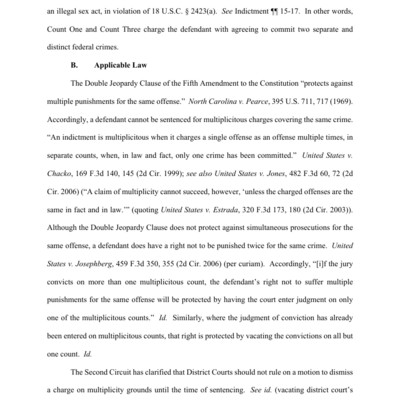 an illegal sex act, in violation of 18 U.S.C. § 2423(a). See Indictment ¶¶ 15-17. In other words, Count One and Count Three charge the defendant with agreeing to commit two separate and distinct federal crimes.

B. Applicable Law

The Double Jeopardy Clause of the Fifth Amendment to the Constitution "protects against multiple punishments for the same offense." North Carolina v. Pearce, 395 U.S. 711, 717 (1969). Accordingly, a defendant cannot be sentenced for multiplicitous charges covering the same crime. "An indictment is multiplicitous when it charges a single offense as an offense multiple times, in separate counts, when, in law and fact, only one crime has been committed." United States v. Chacko, 169 F.3d 140, 145 (2d Cir. 1999); see also United States v. Jones, 482 F.3d 60, 72 (2d Cir. 2006) ("A claim of multiplicity cannot succeed, however, 'unless the charged offenses are the same in fact and in law.'" (quoting United States v. Estrada, 320 F.3d 173, 180 (2d Cir. 2003)). Although the Double Jeopardy Clause does not protect against simultaneous prosecutions for the same offense, a defendant does have a right not to be punished twice for the same crime. United States v. Josephberg, 459 F.3d 350, 355 (2d Cir. 2006) (per curiam). Accordingly, "[i]f the jury convicts on more than one multiplicitous count, the defendant's right not to suffer multiple punishments for the same offense will be protected by having the court enter judgment on only one of the multiplicitous counts." Id. Similarly, where the judgment of conviction has already been entered on multiplicitous counts, that right is protected by vacating the convictions on all but one count. Id.

The Second Circuit has clarified that District Courts should not rule on a motion to dismiss a charge on multiplicity grounds until the time of sentencing. See id. (vacating district court's